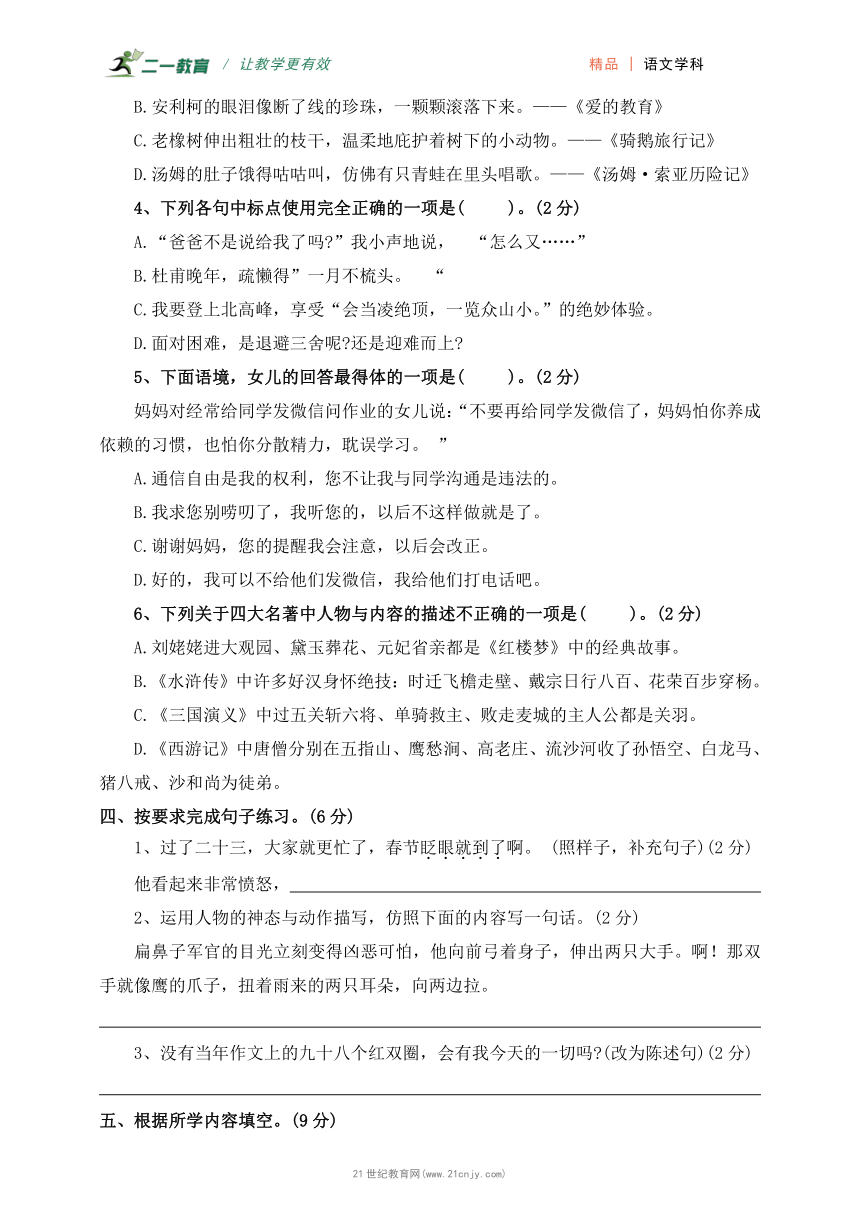 二一教育 / 让教学更有效　　精品 | 语文学科

B.安利柯的眼泪像断了线的珍珠，一颗颗滚落下来。——《爱的教育》

C.老橡树伸出粗壮的枝干，温柔地庇护着树下的小动物。——《骑鹅旅行记》

D.汤姆的肚子饿得咕咕叫，仿佛有只青蛙在里头唱歌。——《汤姆·索亚历险记》

4、下列各句中标点使用完全正确的一项是(　　)。(2分)

A.“爸爸不是说给我了吗?”我小声地说，　“怎么又……”

B.杜甫晚年，疏懒得”一月不梳头。　“

C.我要登上北高峰，享受“会当凌绝顶，一览众山小。”的绝妙体验。

D.面对困难，是退避三舍呢?还是迎难而上?

5、下面语境，女儿的回答最得体的一项是(　　)。(2分)

妈妈对经常给同学发微信问作业的女儿说：“不要再给同学发微信了，妈妈怕你养成依赖的习惯，也怕你分散精力，耽误学习。　”

A.通信自由是我的权利，您不让我与同学沟通是违法的。

B.我求您别唠叨了，我听您的，以后不这样做就是了。

C.谢谢妈妈，您的提醒我会注意，以后会改正。

D.好的，我可以不给他们发微信，我给他们打电话吧。

6、下列关于四大名著中人物与内容的描述不正确的一项是(　　)。(2分)

A.刘姥姥进大观园、黛玉葬花、元妃省亲都是《红楼梦》中的经典故事。

B.《水浒传》中许多好汉身怀绝技：时迁飞檐走壁、戴宗日行八百、花荣百步穿杨。

C.《三国演义》中过五关斩六将、单骑救主、败走麦城的主人公都是关羽。

D.《西游记》中唐僧分别在五指山、鹰愁涧、高老庄、流沙河收了孙悟空、白龙马、猪八戒、沙和尚为徒弟。

四、按要求完成句子练习。(6分)

1、过了二十三，大家就更忙了，春节眨眼就到了啊。 (照样子，补充句子)(2分)

他看起来非常愤怒，

2、运用人物的神态与动作描写，仿照下面的内容写一句话。(2分)

扁鼻子军官的目光立刻变得凶恶可怕，他向前弓着身子，伸出两只大手。啊！那双手就像鹰的爪子，扭着雨来的两只耳朵，向两边拉。

3、没有当年作文上的九十八个红双圈，会有我今天的一切吗?(改为陈述句)(2分)

五、根据所学内容填空。(9分)

21世纪教育网(www.21cnjy.com)